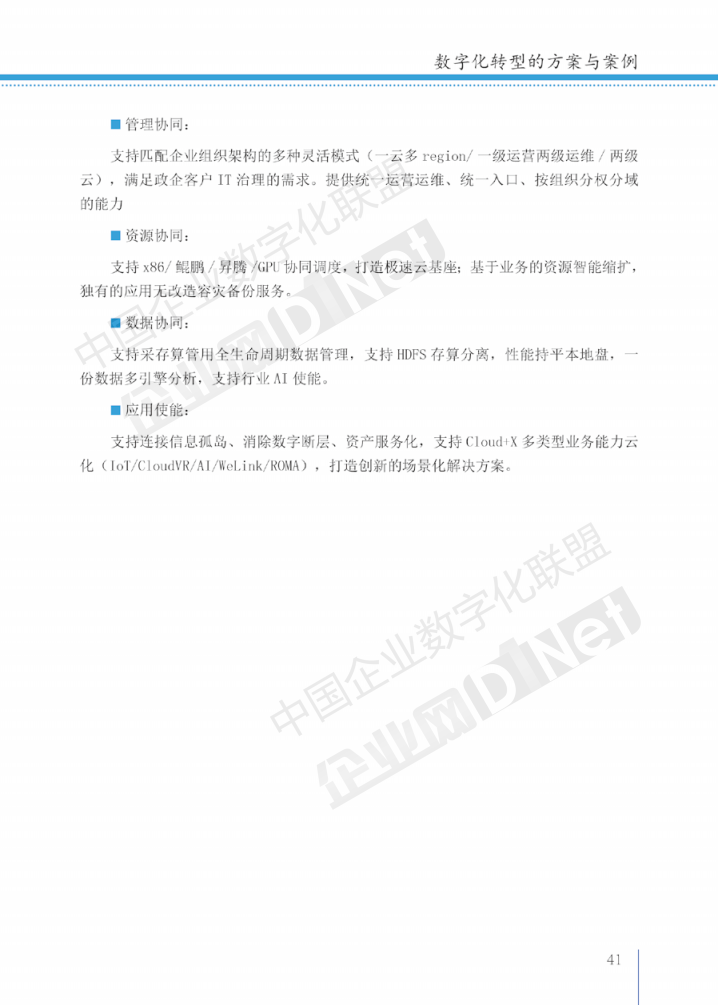 数字化转型的方案与案例

■ 管理协同：

支持匹配企业组织架构的多种灵活模式（一云多 region/ 一级运营两级运维 / 两级云），满足政企客户 IT 治理的需求。提供统一运营运维、统一入口、按组织分权分域的能力

■ 资源协同：

支持 x86/ 鲲鹏 / 昇腾 /GPU 协同调度，打造极速云基座；基于业务的资源智能缩扩，独有的应用无改造容灾备份服务。

■ 数据协同：

支持采存算管用全生命周期数据管理，支持 HDFS 存算分离，性能持平本地盘，一份数据多引擎分析，支持行业 AI 使能。

■ 应用使能：

支持连接信息孤岛、消除数字断层、资产服务化，支持 Cloud+X 多类型业务能力云化（IoT/CloudVR/AI/WeLink/ROMA），打造创新的场景化解决方案。

中国企业数字化联盟
企业网D1Net

中国企业数字化联盟
企业网D1Net

41